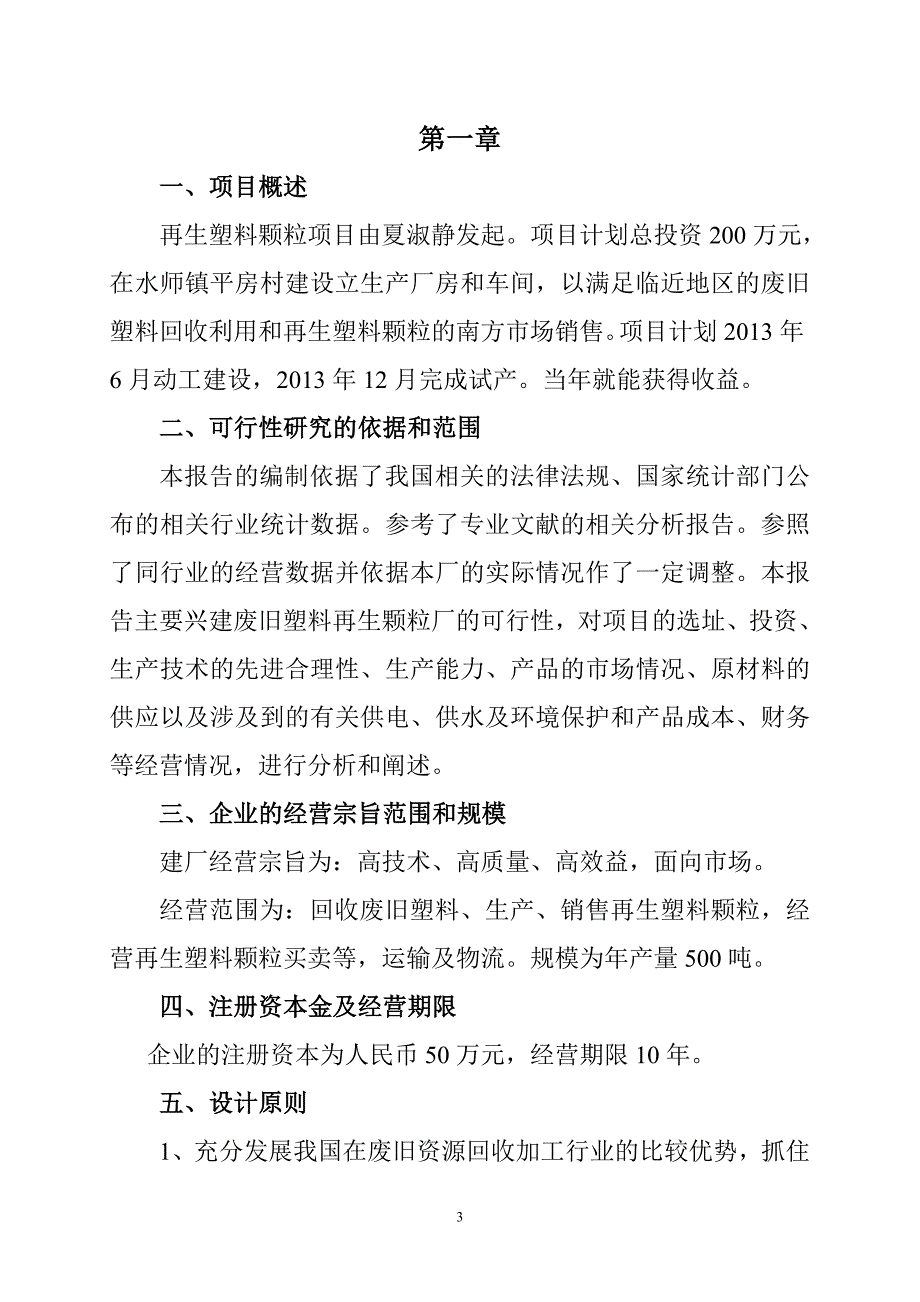 第一章

一、项目概述

再生塑料颗粒项目由夏淑静发起。项目计划总投资 200 万元，在水师镇平房村建设立生产厂房和车间，以满足临近地区的废旧塑料回收利用和再生塑料颗粒的南方市场销售。项目计划 2013 年 6 月动工建设，2013 年 12 月完成试产。当年就能获得收益。

二、可行性研究的依据和范围

本报告的编制依据了我国相关的法律法规、国家统计部门公布的相关行业统计数据。参考了专业文献的相关分析报告。参照了同行业的经营数据并依据本厂的实际情况作了一定调整。本报告主要兴建废旧塑料再生颗粒厂的可行性，对项目的选址、投资、生产技术的先进合理性、生产能力、产品的市场情况、原材料的供应以及涉及到的有关供电、供水及环境保护和产品成本、财务等经营情况，进行分析和阐述。

三、企业的经营宗旨范围和规模

建厂经营宗旨为：高技术、高质量、高效益，面向市场。

经营范围为：回收废旧塑料、生产、销售再生塑料颗粒，经营再生塑料颗粒买卖等，运输及物流。规模为年产量 500 吨。

四、注册资本金及经营期限

企业的注册资本为人民币 50 万元，经营期限 10 年。

五、设计原则

1、充分发展我国在废旧资源回收加工行业的比较优势，抓住

3